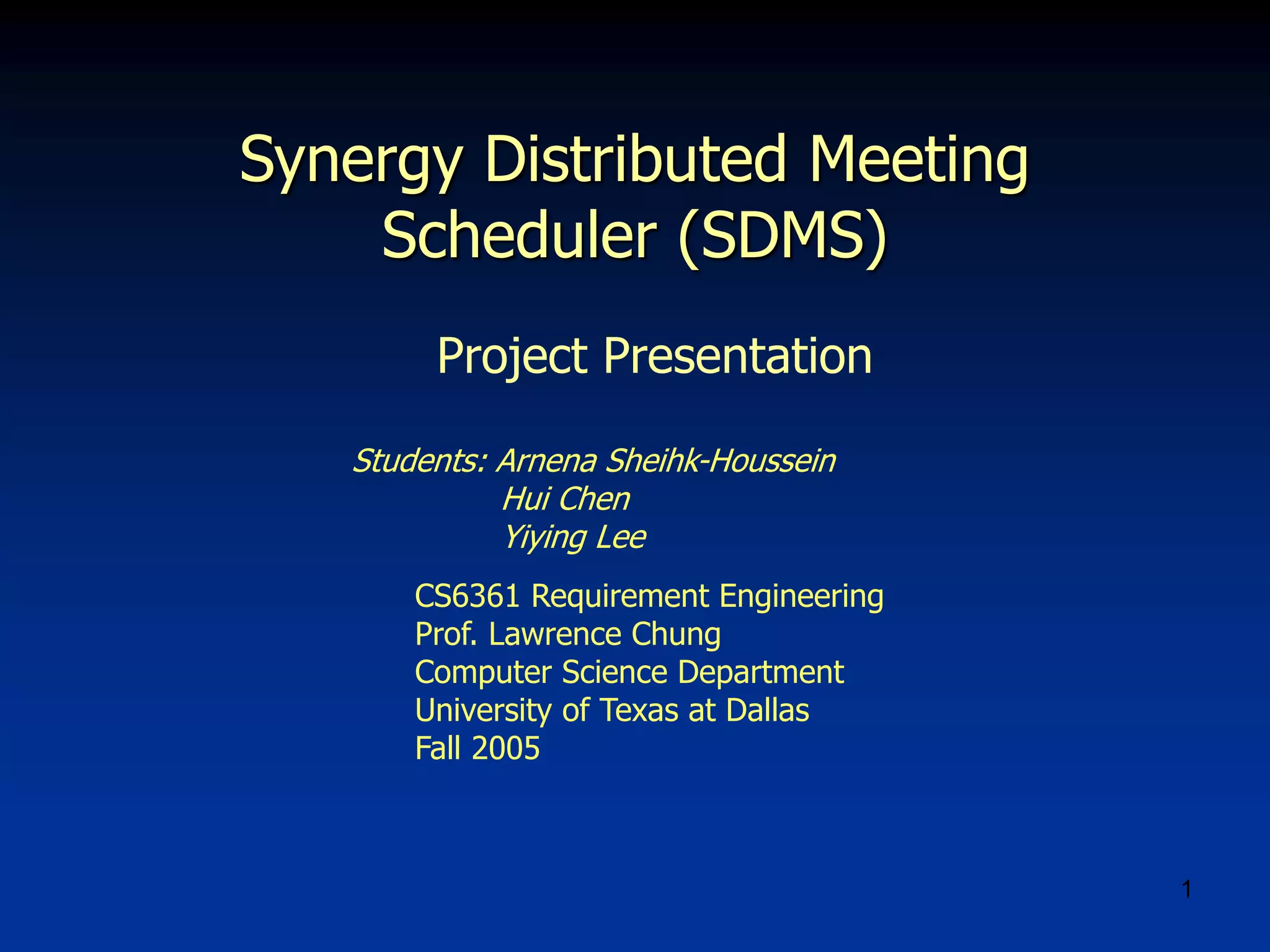 Synergy Distributed Meeting Scheduler (SDMS)

Project Presentation

Students: Arnena Sheihk-Houssein
Hui Chen
Yiying Lee

CS6361 Requirement Engineering
Prof. Lawrence Chung
Computer Science Department
University of Texas at Dallas
Fall 2005

1